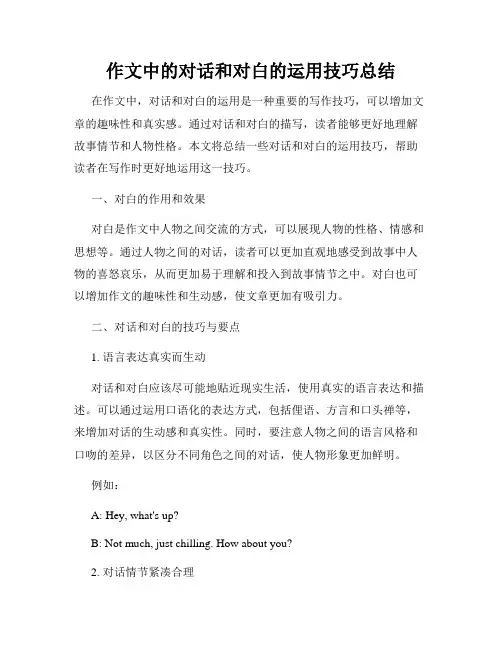 作文中的对话和对白的运用技巧总结

在作文中，对话和对白的运用是一种重要的写作技巧，可以增加文章的趣味性和真实感。通过对话和对白的描写，读者能够更好地理解故事情节和人物性格。本文将总结一些对话和对白的运用技巧，帮助读者在写作时更好地运用这一技巧。

一、对白的作用和效果

对白是作文中人物之间交流的方式，可以展现人物的性格、情感和思想等。通过人物之间的对话，读者可以更加直观地感受到故事中人物的喜怒哀乐，从而更加易于理解和投入到故事情节之中。对白也可以增加作文的趣味性和生动感，使文章更加有吸引力。

二、对话和对白的技巧与要点

1. 语言表达真实而生动

对话和对白应该尽可能地贴近现实生活，使用真实的语言表达和描述。可以通过运用口语化的表达方式，包括俚语、方言和口头禅等，来增加对话的生动感和真实性。同时，要注意人物之间的语言风格和口吻的差异，以区分不同角色之间的对话，使人物形象更加鲜明。

例如：

A: Hey, what's up?

B: Not much, just chilling. How about you?

2. 对话情节紧凑合理